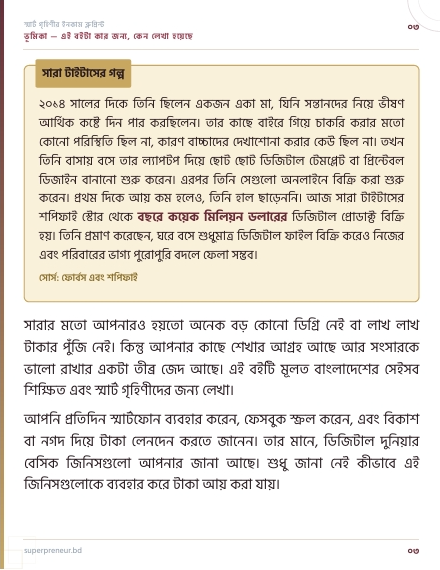 স্মার্ট গৃহিণীর ইনকাম ব্লুপ্রিন্ট
ভূমিকা — এই বইটা কার জন্য, কেন লেখা হয়েছে

০৩

সারা টাইটাসের গল্প

২০১৪ সালের দিকে তিনি ছিলেন একজন একা মা, যিনি সন্তানদের নিয়ে ভীষণ আর্থিক কষ্টে দিন পার করছিলেন। তার কাছে বাইরে গিয়ে চাকরি করার মতো কোনো পরিস্থিতি ছিল না, কারণ বাচ্চাদের দেখাশোনা করার কেউ ছিল না। তখন তিনি বাসায় বসে তার ল্যাপটপ দিয়ে ছোট ছোট ডিজিটাল টেমপ্লেট বা প্রিন্টেবল ডিজাইন বানানো শুরু করেন। এরপর তিনি সেগুলো অনলাইনে বিক্রি করা শুরু করেন। প্রথম দিকে আয় কম হলেও, তিনি হাল ছাড়েননি। আজ সারা টাইটাসের শপিফাই স্টোর থেকে বছরে কয়েক মিলিয়ন ডলারের ডিজিটাল প্রোডাক্ট বিক্রি হয়। তিনি প্রমাণ করেছেন, ঘরে বসে শুধুমাত্র ডিজিটাল ফাইল বিক্রি করেও নিজের এবং পরিবারের ভাগ্য পুরোপুরি বদলে ফেলা সম্ভব।

সোর্স: ফোর্বস এবং শপিফাই

সারার মতো আপনারও হয়তো অনেক বড় কোনো ডিগ্রি নেই বা লাখ লাখ টাকার পুঁজি নেই। কিন্তু আপনার কাছে শেখার আগ্রহ আছে আর সংসারকে ভালো রাখার একটা তীব্র জেদ আছে। এই বইটি মূলত বাংলাদেশের সেইসব শিক্ষিত এবং স্মার্ট গৃহিণীদের জন্য লেখা।

আপনি প্রতিদিন স্মার্টফোন ব্যবহার করেন, ফেসবুক স্ক্রল করেন, এবং বিকাশ বা নগদ দিয়ে টাকা লেনদেন করতে জানেন। তার মানে, ডিজিটাল দুনিয়ার বেসিক জিনিসগুলো আপনার জানা আছে। শুধু জানা নেই কীভাবে এই জিনিসগুলোকে ব্যবহার করে টাকা আয় করা যায়।

superpreneur.bd

০৩